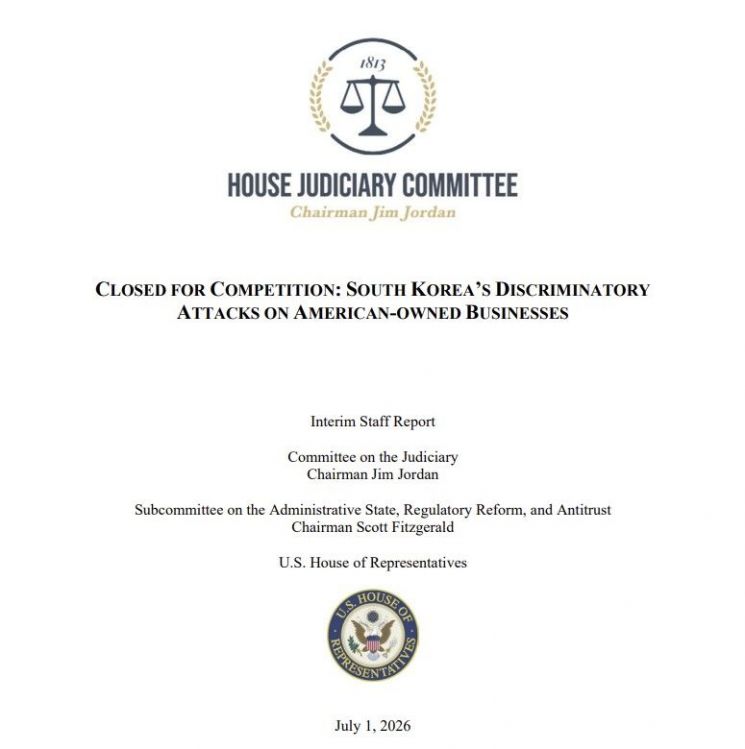 1813

HOUSE JUDICIARY COMMITTEE
Chairman Jim Jordan

CLOSED FOR COMPETITION: SOUTH KOREA'S DISCRIMINATORY ATTACKS ON AMERICAN-OWNED BUSINESSES

Interim Staff Report

Committee on the Judiciary
Chairman Jim Jordan

Subcommittee on the Administrative State, Regulatory Reform, and Antitrust
Chairman Scott Fitzgerald

U.S. House of Representatives

U.S. HOUSE OF REPRESENTATIVES

July 1, 2026